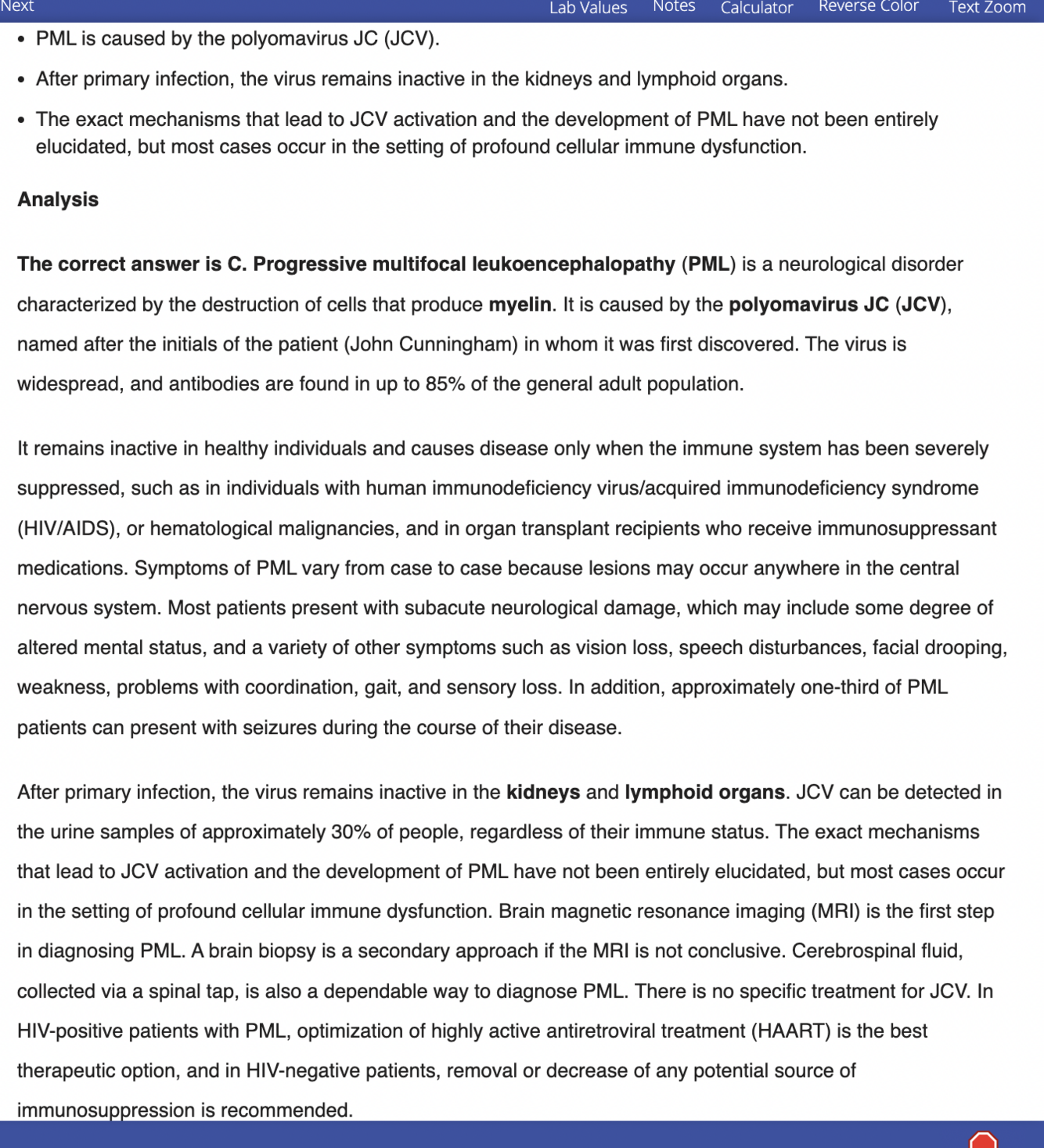 Next Lab Values Notes Calculator Reverse Color Text Zoom

• PML is caused by the polyomavirus JC (JCV).

• After primary infection, the virus remains inactive in the kidneys and lymphoid organs.

• The exact mechanisms that lead to JCV activation and the development of PML have not been entirely elucidated, but most cases occur in the setting of profound cellular immune dysfunction.

Analysis

The correct answer is C. Progressive multifocal leukoencephalopathy (PML) is a neurological disorder characterized by the destruction of cells that produce myelin. It is caused by the polyomavirus JC (JCV), named after the initials of the patient (John Cunningham) in whom it was first discovered. The virus is widespread, and antibodies are found in up to 85% of the general adult population.

It remains inactive in healthy individuals and causes disease only when the immune system has been severely suppressed, such as in individuals with human immunodeficiency virus/acquired immunodeficiency syndrome (HIV/AIDS), or hematological malignancies, and in organ transplant recipients who receive immunosuppressant medications. Symptoms of PML vary from case to case because lesions may occur anywhere in the central nervous system. Most patients present with subacute neurological damage, which may include some degree of altered mental status, and a variety of other symptoms such as vision loss, speech disturbances, facial drooping, weakness, problems with coordination, gait, and sensory loss. In addition, approximately one-third of PML patients can present with seizures during the course of their disease.

After primary infection, the virus remains inactive in the kidneys and lymphoid organs. JCV can be detected in the urine samples of approximately 30% of people, regardless of their immune status. The exact mechanisms that lead to JCV activation and the development of PML have not been entirely elucidated, but most cases occur in the setting of profound cellular immune dysfunction. Brain magnetic resonance imaging (MRI) is the first step in diagnosing PML. A brain biopsy is a secondary approach if the MRI is not conclusive. Cerebrospinal fluid, collected via a spinal tap, is also a dependable way to diagnose PML. There is no specific treatment for JCV. In HIV-positive patients with PML, optimization of highly active antiretroviral treatment (HAART) is the best therapeutic option, and in HIV-negative patients, removal or decrease of any potential source of immunosuppression is recommended.